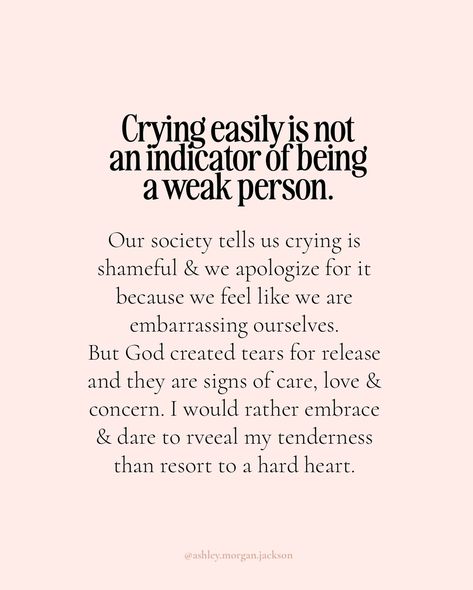 Crying easily is not an indicator of being a weak person.

Our society tells us crying is shameful & we apologize for it because we feel like we are embarrassing ourselves.
But God created tears for release and they are signs of care, love & concern. I would rather embrace & dare to rveeal my tenderness than resort to a hard heart.

@ashley.morgan.jackson